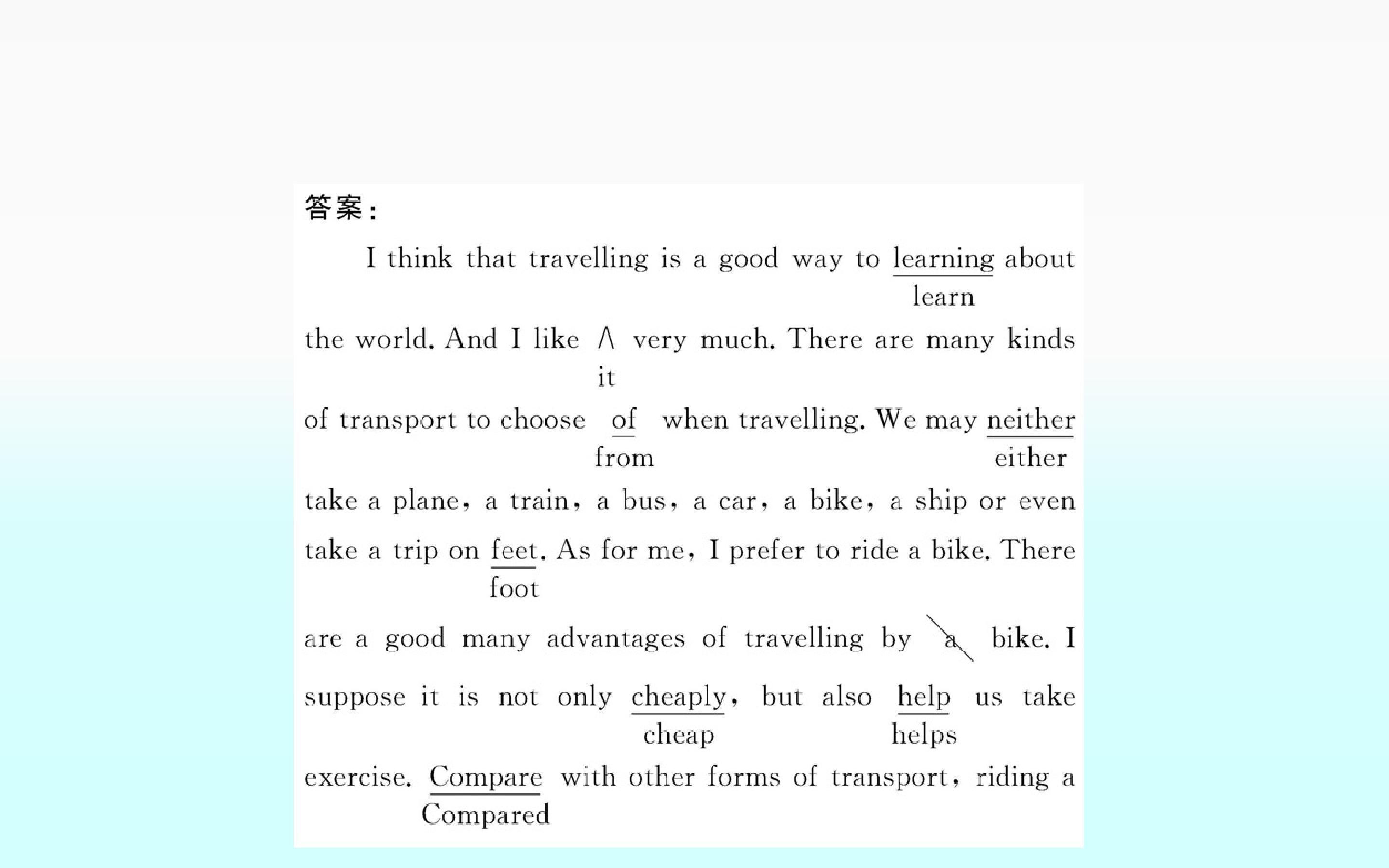 答案:

I think that travelling is a good way to learning about
learn

the world. And I like ∧ very much. There are many kinds
it

of transport to choose of when travelling. We may neither
from either

take a plane, a train, a bus, a car, a bike, a ship or even

take a trip on feet. As for me, I prefer to ride a bike. There
foot

are a good many advantages of travelling by a bike. I

suppose it is not only cheaply, but also help us take
cheap helps

exercise. Compare with other forms of transport, riding a
Compared